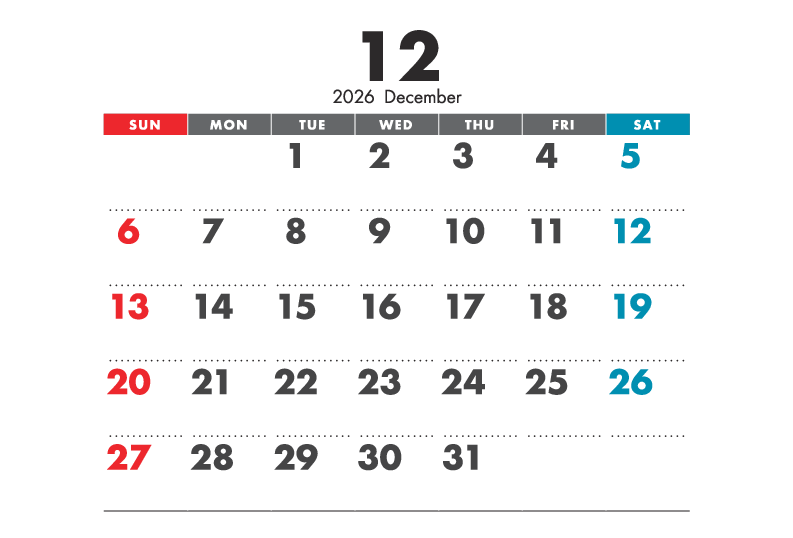 12

2026 December

| SUN | MON | TUE | WED | THU | FRI | SAT |
|---|---|---|---|---|---|---|
|  |  | 1 | 2 | 3 | 4 | 5 |
| 6 | 7 | 8 | 9 | 10 | 11 | 12 |
| 13 | 14 | 15 | 16 | 17 | 18 | 19 |
| 20 | 21 | 22 | 23 | 24 | 25 | 26 |
| 27 | 28 | 29 | 30 | 31 |  |  |